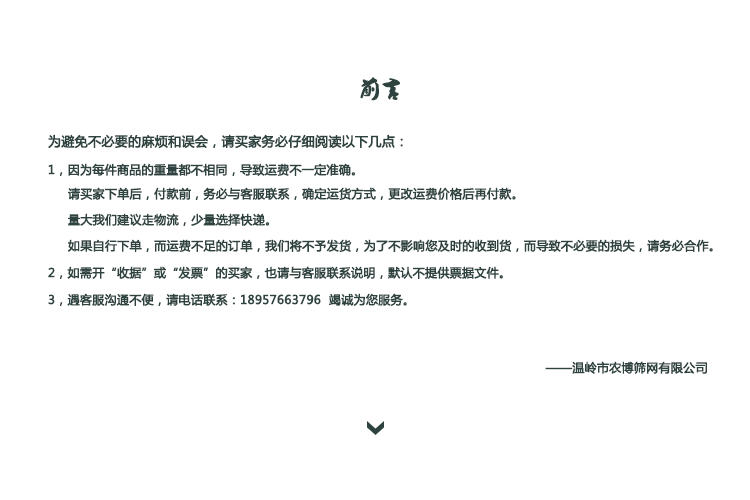 前言

为避免不必要的麻烦和误会，请买家务必仔细阅读以下几点：

1，因为每件商品的重量都不相同，导致运费不一定准确。

请买家下单后，付款前，务必与客服联系，确定运货方式，更改运费价格后再付款。

量大我们建议走物流，少量选择快递。

如果自行下单，而运费不足的订单，我们将不予发货，为了不影响您及时的收到货，而导致不必要的损失，请务必合作。

2，如需开“收据”或“发票”的买家，也请与客服联系说明，默认不提供票据文件。

3，遇客服沟通不便，请电话联系：18957663796 竭诚为您服务。

——温岭市农博筛网有限公司